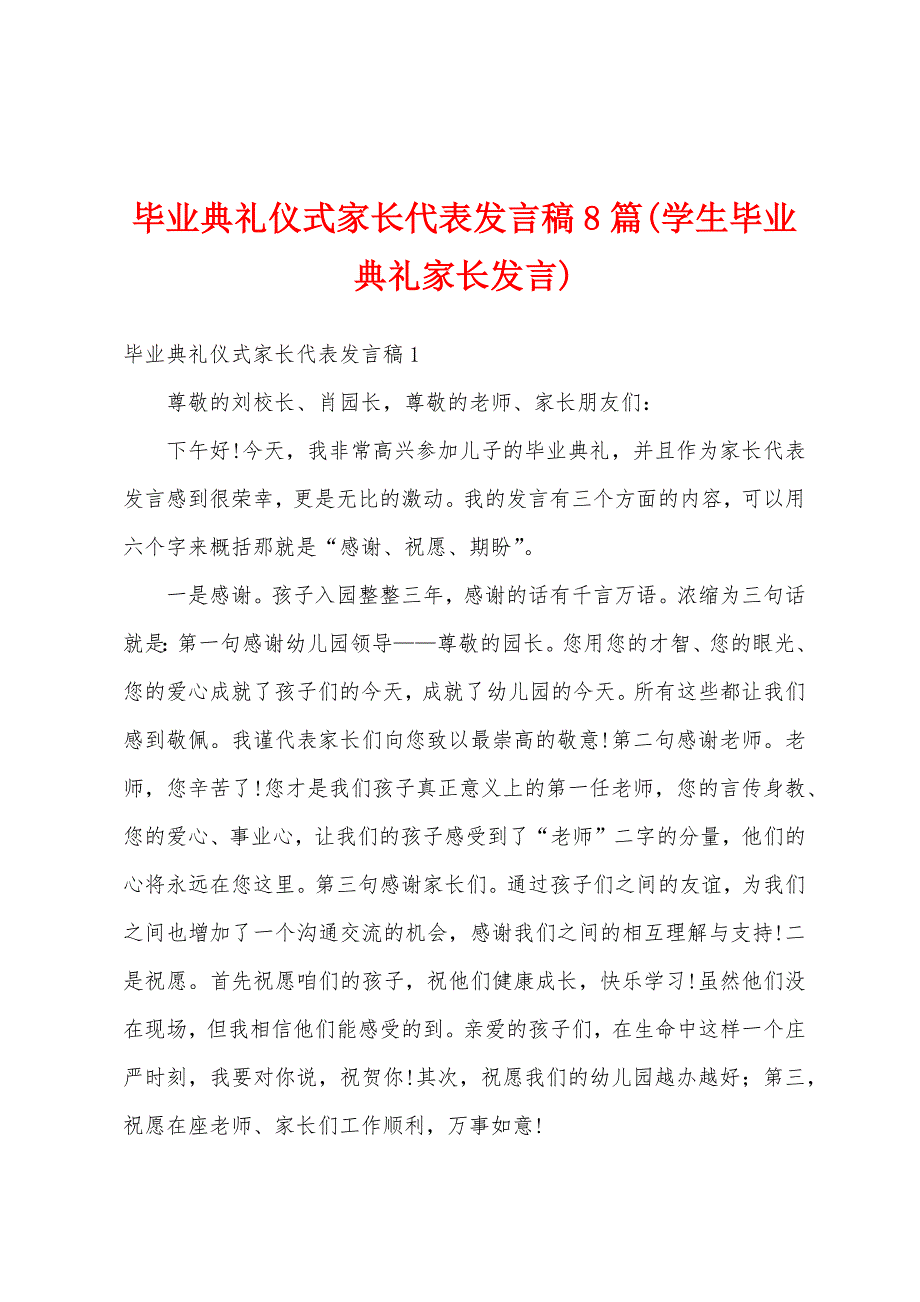 毕业典礼仪式家长代表发言稿8篇(学生毕业典礼家长发言)

毕业典礼仪式家长代表发言稿1

尊敬的刘校长、肖园长，尊敬的老师、家长朋友们：

下午好!今天，我非常高兴参加儿子的毕业典礼，并且作为家长代表发言感到很荣幸，更是无比的激动。我的发言有三个方面的内容，可以用六个字来概括那就是“感谢、祝愿、期盼”。

一是感谢。孩子入园整整三年，感谢的话有千言万语。浓缩为三句话就是:第一句感谢幼儿园领导——尊敬的园长。您用您的才智、您的眼光、您的爱心成就了孩子们的今天，成就了幼儿园的今天。所有这些都让我们感到敬佩。我谨代表家长们向您致以最崇高的敬意!第二句感谢老师。老师，您辛苦了!您才是我们孩子真正意义上的第一任老师，您的言传身教、您的爱心、事业心，让我们的孩子感受到了“老师”二字的分量，他们的心将永远在您这里。第三句感谢家长们。通过孩子们之间的友谊，为我们之间也增加了一个沟通交流的机会，感谢我们之间的相互理解与支持!二是祝愿。首先祝愿咱们的孩子，祝他们健康成长，快乐学习!虽然他们没在现场，但我相信他们能感受的到。亲爱的孩子们，在生命中这样一个庄严时刻，我要对你说，祝贺你!其次，祝愿我们的幼儿园越办越好；第三，祝愿在座老师、家长们工作顺利，万事如意!